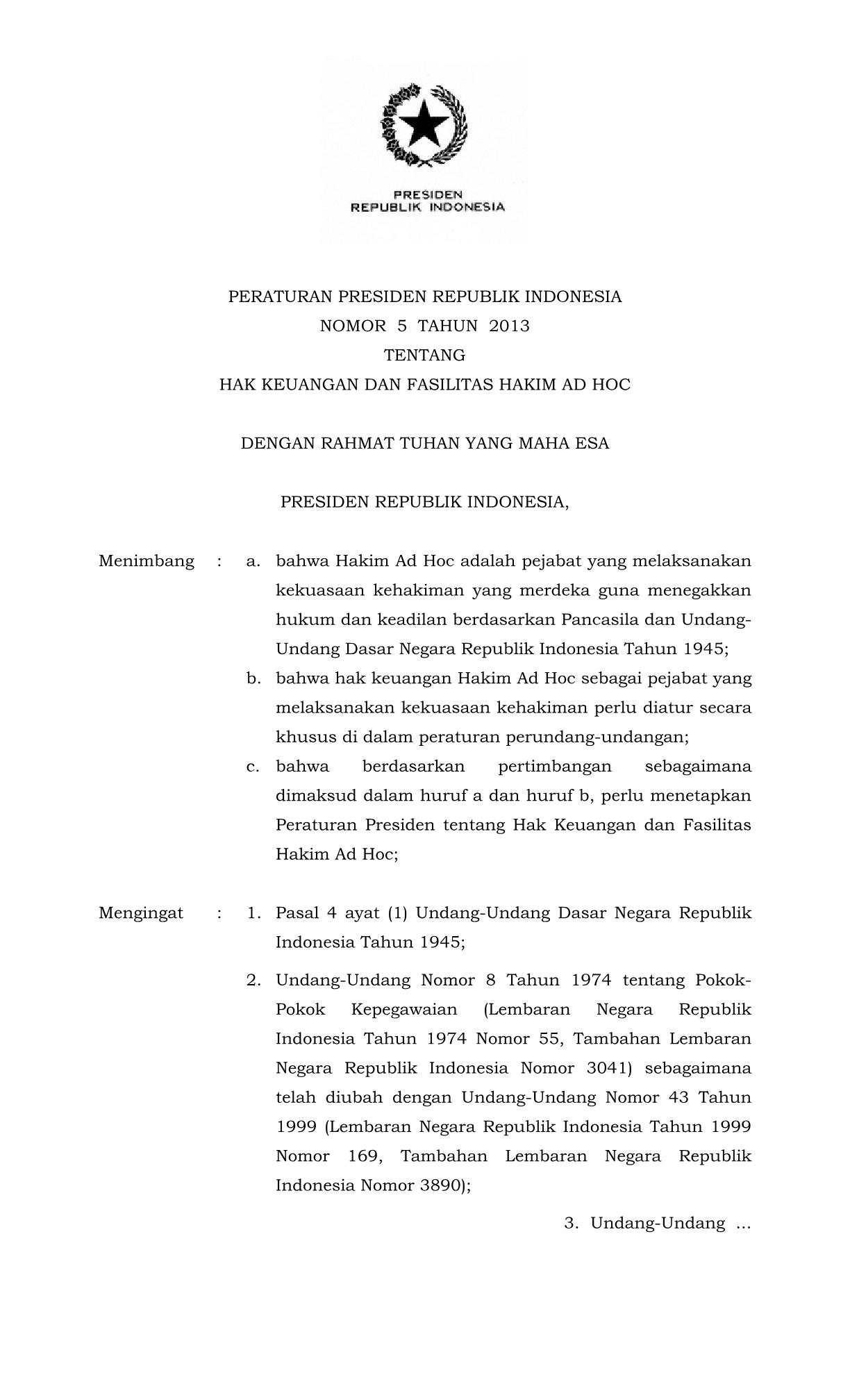 PRESIDEN
REPUBLIK INDONESIA

PERATURAN PRESIDEN REPUBLIK INDONESIA
NOMOR 5 TAHUN 2013
TENTANG
HAK KEUANGAN DAN FASILITAS HAKIM AD HOC

DENGAN RAHMAT TUHAN YANG MAHA ESA

PRESIDEN REPUBLIK INDONESIA,

Menimbang : a. bahwa Hakim Ad Hoc adalah pejabat yang melaksanakan kekuasaan kehakiman yang merdeka guna menegakkan hukum dan keadilan berdasarkan Pancasila dan Undang-Undang Dasar Negara Republik Indonesia Tahun 1945;

b. bahwa hak keuangan Hakim Ad Hoc sebagai pejabat yang melaksanakan kekuasaan kehakiman perlu diatur secara khusus di dalam peraturan perundang-undangan;

c. bahwa berdasarkan pertimbangan sebagaimana dimaksud dalam huruf a dan huruf b, perlu menetapkan Peraturan Presiden tentang Hak Keuangan dan Fasilitas Hakim Ad Hoc;

Mengingat : 1. Pasal 4 ayat (1) Undang-Undang Dasar Negara Republik Indonesia Tahun 1945;

2. Undang-Undang Nomor 8 Tahun 1974 tentang Pokok-Pokok Kepegawaian (Lembaran Negara Republik Indonesia Tahun 1974 Nomor 55, Tambahan Lembaran Negara Republik Indonesia Nomor 3041) sebagaimana telah diubah dengan Undang-Undang Nomor 43 Tahun 1999 (Lembaran Negara Republik Indonesia Tahun 1999 Nomor 169, Tambahan Lembaran Negara Republik Indonesia Nomor 3890);

3. Undang-Undang ...